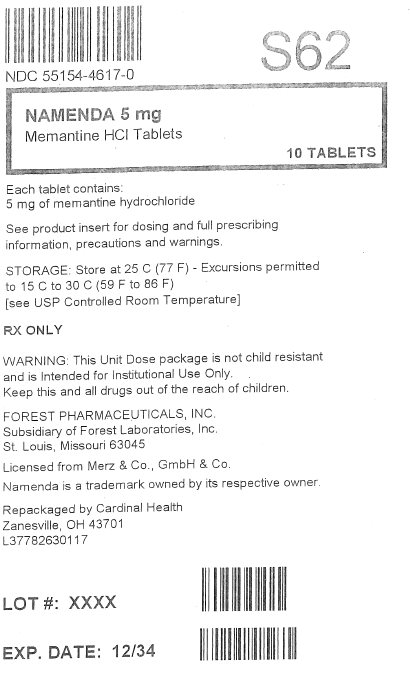 S62

NDC 55154-4617-0

NAMENDA 5 mg
Memantine HCl Tablets

10 TABLETS

Each tablet contains:
5 mg of memantine hydrochloride

See product insert for dosing and full prescribing information, precautions and warnings.

STORAGE: Store at 25 C (77 F) - Excursions permitted to 15 C to 30 C (59 F to 86 F)
[see USP Controlled Room Temperature]

RX ONLY

WARNING: This Unit Dose package is not child resistant and is Intended for Institutional Use Only.
Keep this and all drugs out of the reach of children.

FOREST PHARMACEUTICALS, INC.
Subsidiary of Forest Laboratories, Inc.
St. Louis, Missouri 63045

Licensed from Merz & Co., GmbH & Co.

Namenda is a trademark owned by its respective owner.

Repackaged by Cardinal Health
Zanesville, OH 43701
L37782630117

LOT #: XXXX

EXP. DATE: 12/34